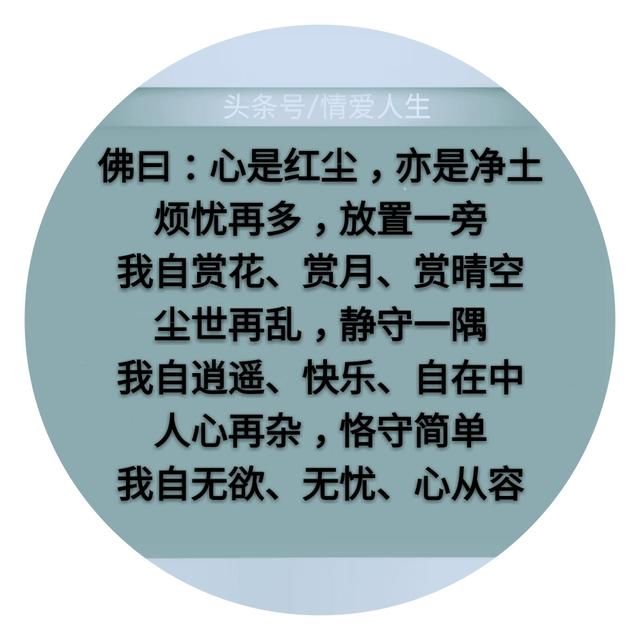 头条号/情爱人生

佛曰：心是红尘，亦是净土
烦忧再多，放置一旁
我自赏花、赏月、赏晴空
尘世再乱，静守一隅
我自逍遥、快乐、自在中
人心再杂，恪守简单
我自无欲、无忧、心从容